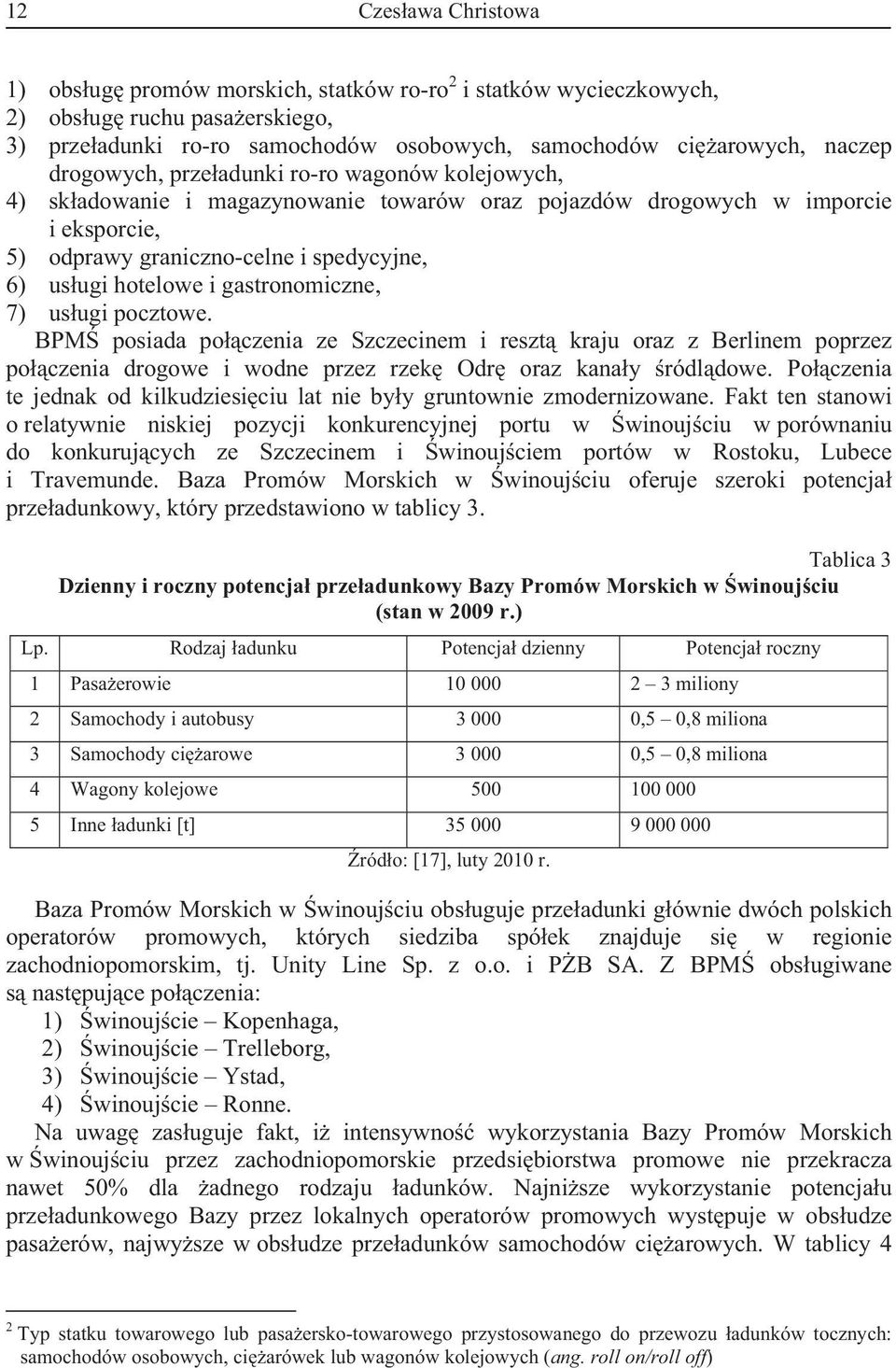 12 Czesława Christowa

1) obsługę promów morskich, statków ro-ro$^2$ i statków wycieczkowych,
2) obsługę ruchu pasażerskiego,
3) przeładunki ro-ro samochodów osobowych, samochodów ciężarowych, naczep drogowych, przeładunki ro-ro wagonów kolejowych,
4) składowanie i magazynowanie towarów oraz pojazdów drogowych w imporcie i eksporcie,
5) odprawy graniczno-celne i spedycyjne,
6) usługi hotelowe i gastronomiczne,
7) usługi pocztowe.

BPMŚ posiada połączenia ze Szczecinem i resztą kraju oraz z Berlinem poprzez połączenia drogowe i wodne przez rzekę Odrę oraz kanały śródlądowe. Połączenia te jednak od kilkudziesięciu lat nie były gruntownie zmodernizowane. Fakt ten stanowi o relatywnie niskiej pozycji konkurencyjnej portu w Świnoujściu w porównaniu do konkurujących ze Szczecinem i Świnoujściem portów w Rostoku, Lubece i Travemunde. Baza Promów Morskich w Świnoujściu oferuje szeroki potencjał przeładunkowy, który przedstawiono w tablicy 3.

Tablica 3
Dzienny i roczny potencjał przeładunkowy Bazy Promów Morskich w Świnoujściu (stan w 2009 r.)

| Lp. | Rodzaj ładunku | Potencjał dzienny | Potencjał roczny |
|---|---|---|---|
| 1 | Pasażerowie | 10 000 | 2 – 3 miliony |
| 2 | Samochody i autobusy | 3 000 | 0,5 – 0,8 miliona |
| 3 | Samochody ciężarowe | 3 000 | 0,5 – 0,8 miliona |
| 4 | Wagony kolejowe | 500 | 100 000 |
| 5 | Inne ładunki [t] | 35 000 | 9 000 000 |

Źródło: [17], luty 2010 r.

Baza Promów Morskich w Świnoujściu obsługuje przeładunki głównie dwóch polskich operatorów promowych, których siedziba spółek znajduje się w regionie zachodniopomorskim, tj. Unity Line Sp. z o.o. i PŻB SA. Z BPMŚ obsługiwane są następujące połączenia:
1) Świnoujście – Kopenhaga,
2) Świnoujście – Trelleborg,
3) Świnoujście – Ystad,
4) Świnoujście – Ronne.

Na uwagę zasługuje fakt, iż intensywność wykorzystania Bazy Promów Morskich w Świnoujściu przez zachodniopomorskie przedsiębiorstwa promowe nie przekracza nawet 50% dla żadnego rodzaju ładunków. Najniższe wykorzystanie potencjału przeładunkowego Bazy przez lokalnych operatorów promowych występuje w obsłudze pasażerów, najwyższe w obsłudze przeładunków samochodów ciężarowych. W tablicy 4

$^2$ Typ statku towarowego lub pasażersko-towarowego przystosowanego do przewozu ładunków tocznych: samochodów osobowych, ciężarówek lub wagonów kolejowych (ang. roll on/roll off)